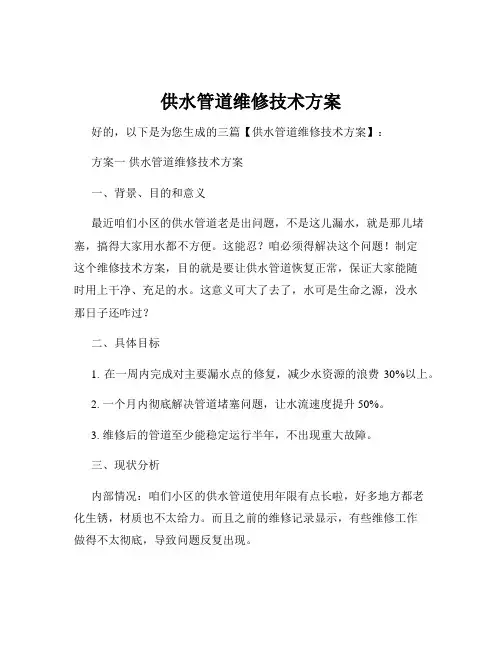 供水管道维修技术方案

好的，以下是为您生成的三篇【供水管道维修技术方案】：

方案一 供水管道维修技术方案

一、背景、目的和意义

最近咱们小区的供水管道老是出问题，不是这儿漏水，就是那儿堵塞，搞得大家用水都不方便。这能忍？咱必须得解决这个问题！制定这个维修技术方案，目的就是要让供水管道恢复正常，保证大家能随时用上干净、充足的水。这意义可大了去了，水可是生命之源，没水那日子还咋过？

二、具体目标

1. 在一周内完成对主要漏水点的修复，减少水资源的浪费 30%以上。

2. 一个月内彻底解决管道堵塞问题，让水流速度提升 50%。

3. 维修后的管道至少能稳定运行半年，不出现重大故障。

三、现状分析

内部情况：咱们小区的供水管道使用年限有点长啦，好多地方都老化生锈，材质也不太给力。而且之前的维修记录显示，有些维修工作做得不太彻底，导致问题反复出现。